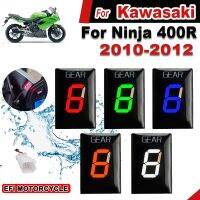 For Kawasaki
For Ninja 400R
2010-2012

GEAR
6

GEAR
6

GEAR
6

GEAR
6

GEAR
6

EFI MOTORCYCLE